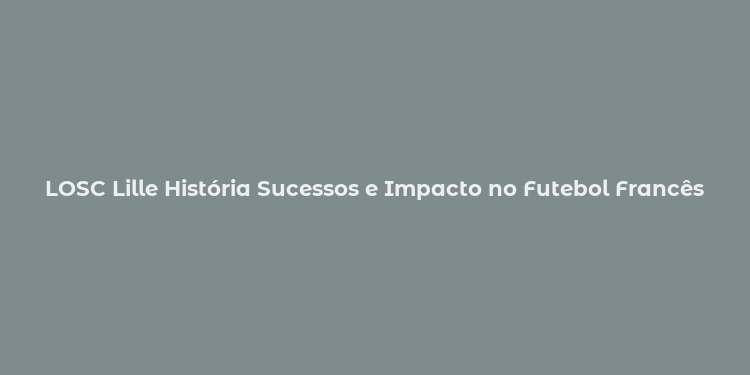 LOSC Lille História Sucessos e Impacto no Futebol Francês